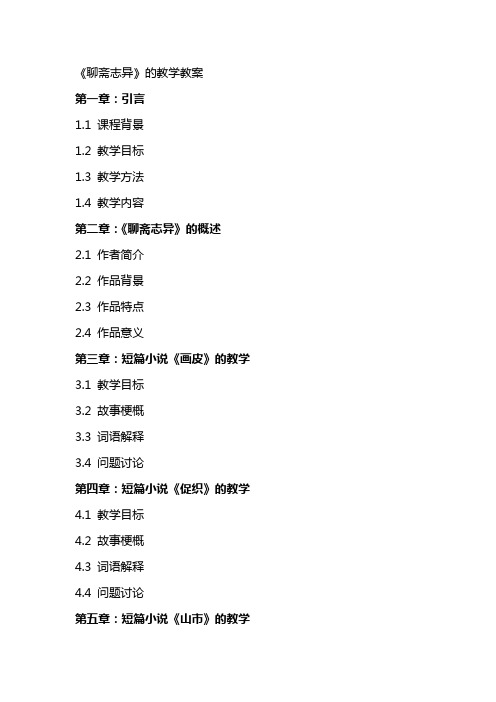 《聊斋志异》的教学教案

第一章：引言

1.1 课程背景

1.2 教学目标

1.3 教学方法

1.4 教学内容

第二章：《聊斋志异》的概述

2.1 作者简介

2.2 作品背景

2.3 作品特点

2.4 作品意义

第三章：短篇小说《画皮》的教学

3.1 教学目标

3.2 故事梗概

3.3 词语解释

3.4 问题讨论

第四章：短篇小说《促织》的教学

4.1 教学目标

4.2 故事梗概

4.3 词语解释

4.4 问题讨论

第五章：短篇小说《山市》的教学